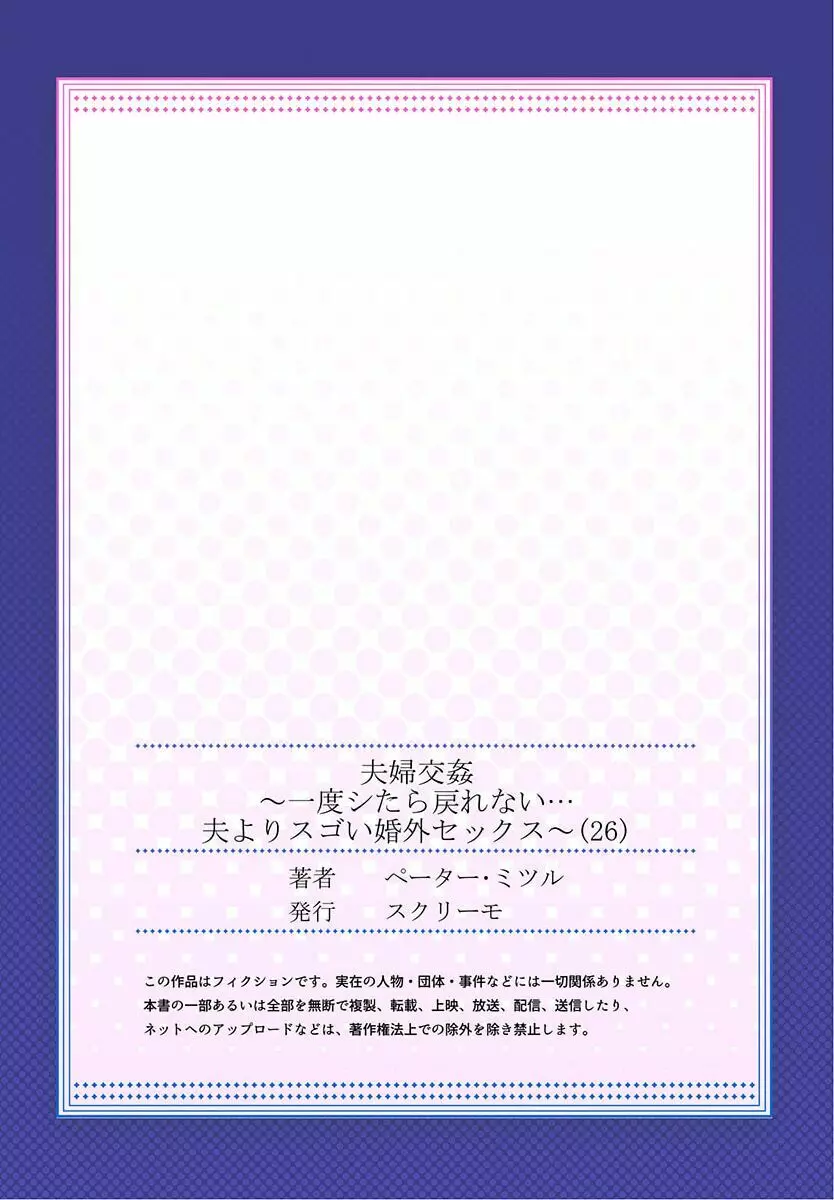 夫婦交姦
～一度シたら戻れない…
夫よりスゴい婚外セックス～(26)

著者　ペーター・ミツル
発行　スクリーモ

この作品はフィクションです。実在の人物・団体・事件などには一切関係ありません。
本書の一部あるいは全部を無断で複製、転載、上映、放送、配信、送信したり、
ネットへのアップロードなどは、著作権法上での除外を除き禁止します。